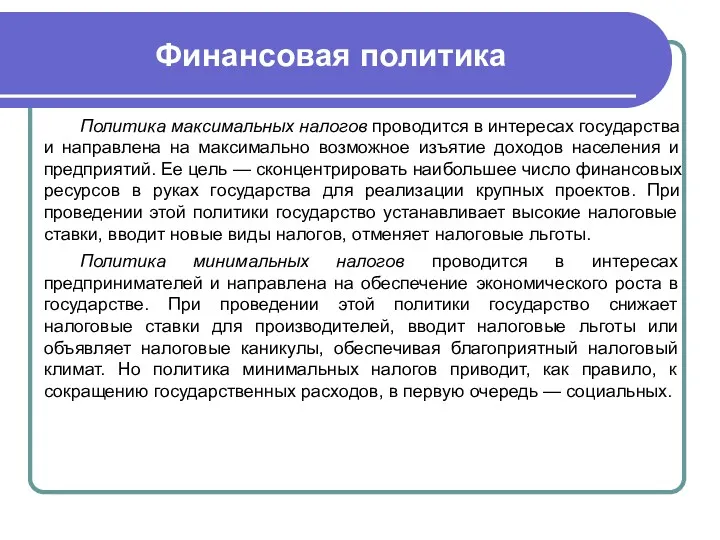 Финансовая политика

Политика максимальных налогов проводится в интересах государства и направлена на максимально возможное изъятие доходов населения и предприятий. Ее цель — сконцентрировать наибольшее число финансовых ресурсов в руках государства для реализации крупных проектов. При проведении этой политики государство устанавливает высокие налоговые ставки, вводит новые виды налогов, отменяет налоговые льготы.

Политика минимальных налогов проводится в интересах предпринимателей и направлена на обеспечение экономического роста в государстве. При проведении этой политики государство снижает налоговые ставки для производителей, вводит налоговые льготы или объявляет налоговые каникулы, обеспечивая благоприятный налоговый климат. Но политика минимальных налогов приводит, как правило, к сокращению государственных расходов, в первую очередь — социальных.